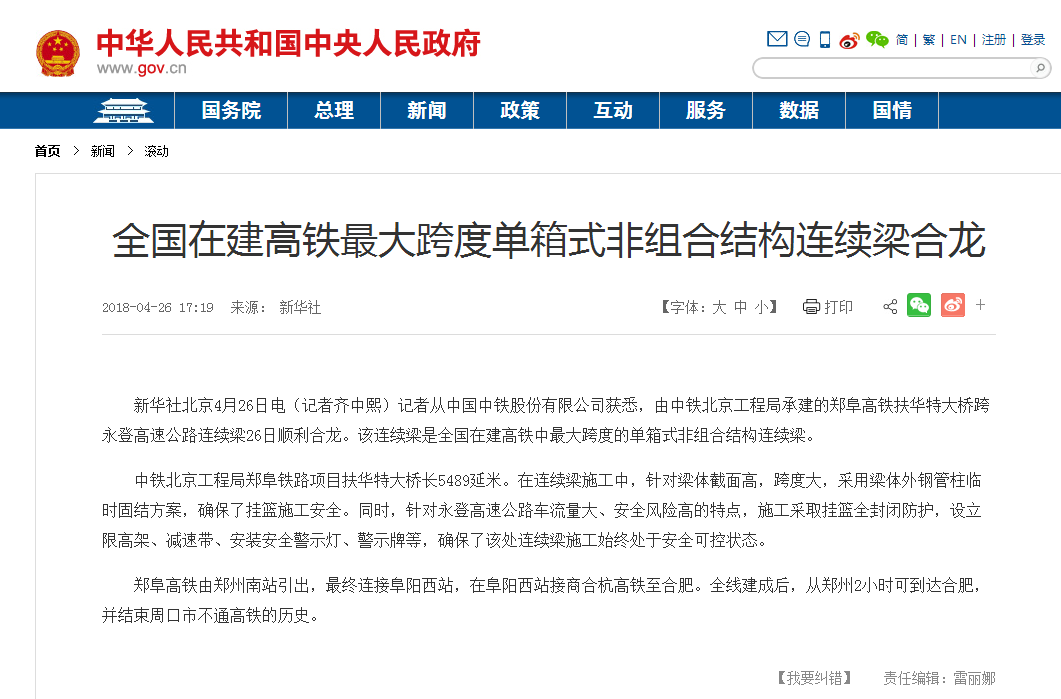 中华人民共和国中央人民政府
www.gov.cn

简 | 繁 | EN | 注册 | 登录

国务院 总理 新闻 政策 互动 服务 数据 国情

首页 > 新闻 > 滚动

全国在建高铁最大跨度单箱式非组合结构连续梁合龙

2018-04-26 17:19 来源： 新华社

【字体：大 中 小】 打印

新华社北京4月26日电（记者齐中熙）记者从中国中铁股份有限公司获悉，由中铁北京工程局承建的郑阜高铁扶华特大桥跨永登高速公路连续梁26日顺利合龙。该连续梁是全国在建高铁中最大跨度的单箱式非组合结构连续梁。

中铁北京工程局郑阜铁路项目扶华特大桥长5489延米。在连续梁施工中，针对梁体截面高，跨度大，采用梁体外钢管柱临时固结方案，确保了挂篮施工安全。同时，针对永登高速公路车流量大、安全风险高的特点，施工采取挂篮全封闭防护，设立限高架、减速带、安装安全警示灯、警示牌等，确保了该处连续梁施工始终处于安全可控状态。

郑阜高铁由郑州南站引出，最终连接阜阳西站，在阜阳西站接商合杭高铁至合肥。全线建成后，从郑州2小时可到达合肥，并结束周口市不通高铁的历史。

【我要纠错】 责任编辑：雷丽娜